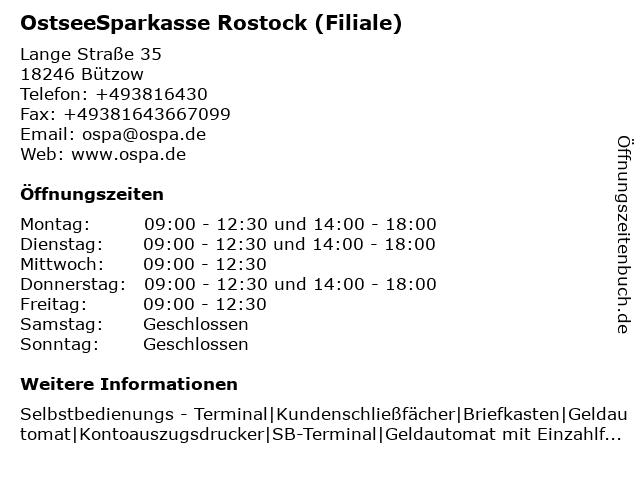 OstseeSparkasse Rostock (Filiale)

Lange Straße 35
18246 Bützow
Telefon: +493816430
Fax: +49381643667099
Email: ospa@ospa.de
Web: www.ospa.de

Öffnungszeiten

| | |
|---|---|
| Montag: | 09:00 - 12:30 und 14:00 - 18:00 |
| Dienstag: | 09:00 - 12:30 und 14:00 - 18:00 |
| Mittwoch: | 09:00 - 12:30 |
| Donnerstag: | 09:00 - 12:30 und 14:00 - 18:00 |
| Freitag: | 09:00 - 12:30 |
| Samstag: | Geschlossen |
| Sonntag: | Geschlossen |

Weitere Informationen

Selbstbedienungs - Terminal|Kundenschließfächer|Briefkasten|Geldautomat|Kontoauszugsdrucker|SB-Terminal|Geldautomat mit Einzahlf...

Öffnungszeitenbuch.de